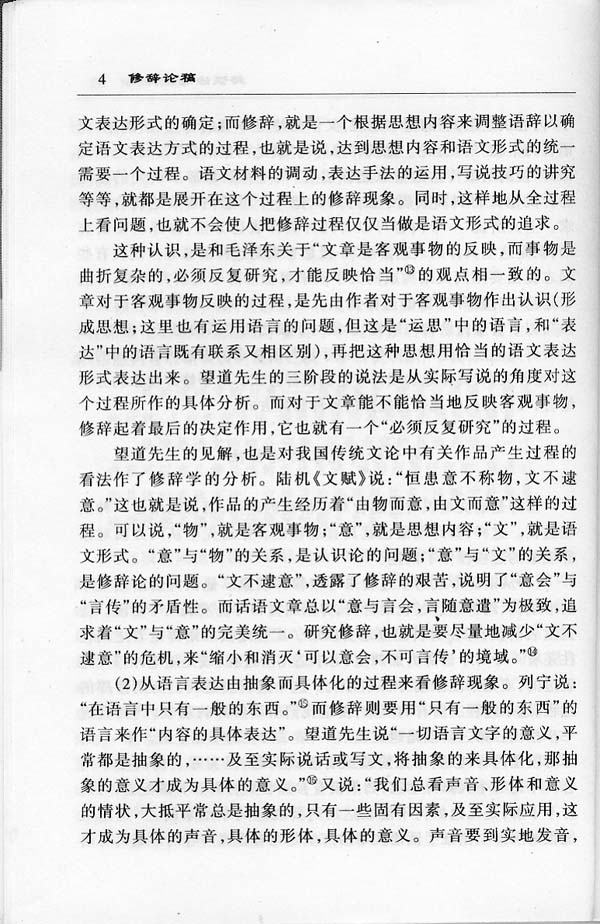 4 修辞论稿

文表达形式的确定；而修辞，就是一个根据思想内容来调整语辞以确定语文表达方式的过程，也就是说，达到思想内容和语文形式的统一需要一个过程。语文材料的调动，表达手法的运用，写说技巧的讲究等等，就都是展开在这个过程上的修辞现象。同时，这样地从全过程上看问题，也就不会使人把修辞过程仅仅当做是语文形式的追求。

这种认识，是和毛泽东关于“文章是客观事物的反映，而事物是曲折复杂的，必须反复研究，才能反映恰当”⑬的观点相一致的。文章对于客观事物反映的过程，是先由作者对于客观事物作出认识（形成思想；这里也有运用语言的问题，但这是“运思”中的语言，和“表达”中的语言既有联系又相区别），再把这种思想用恰当的语文表达形式表达出来。望道先生的三阶段的说法是从实际写说的角度对这个过程所作的具体分析。而对于文章能不能恰当地反映客观事物，修辞起着最后的决定作用，它也就有一个“必须反复研究”的过程。

望道先生的见解，也是对我国传统文论中有关作品产生过程的看法作了修辞学的分析。陆机《文赋》说：“恒患意不称物，文不逮意。”这也就是说，作品的产生经历着“由物而意，由文而意”这样的过程。可以说，“物”，就是客观事物；“意”，就是思想内容；“文”，就是语文形式。“意”与“物”的关系，是认识论的问题；“意”与“文”的关系，是修辞论的问题。“文不逮意”，透露了修辞的艰苦，说明了“意会”与“言传”的矛盾性。而话语文章总以“意与言会，言随意遣”为极致，追求着“文”与“意”的完美统一。研究修辞，也就是要尽量地减少“文不逮意”的危机，来“缩小和消灭‘可以意会，不可言传’的境域。”⑭

（2）从语言表达由抽象而具体化的过程来看修辞现象。列宁说：“在语言中只有一般的东西。”⑮而修辞则要用“只有一般的东西”的语言来作“内容的具体表达”。望道先生说“一切语言文字的意义，平常都是抽象的，……及至实际说话或写文，将抽象的来具体化，那抽象的意义才成为具体的意义。”⑯又说：“我们总看声音、形体和意义的情状，大抵平常总是抽象的，只有一些固有因素，及至实际应用，这才成为具体的声音，具体的形体，具体的意义。声音要到实地发音，